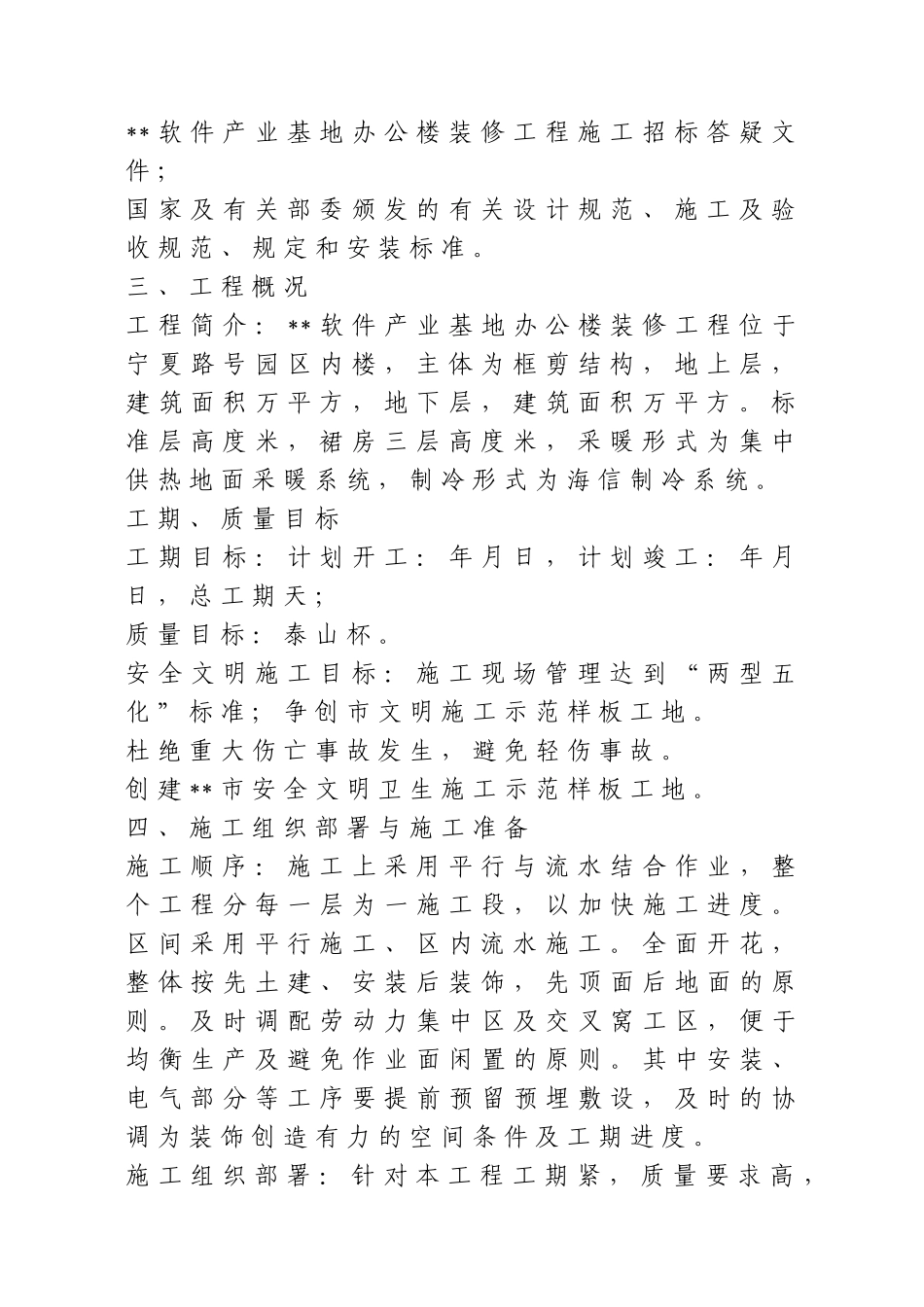 **软件产业基地办公楼装修工程施工招标答疑文件;

国家及有关部委颁发的有关设计规范、施工及验收规范、规定和安装标准。

三、工程概况

工程简介：**软件产业基地办公楼装修工程位于宁夏路号园区内楼，主体为框剪结构，地上层，建筑面积万平方，地下层，建筑面积万平方。标准层高度米，裙房三层高度米，采暖形式为集中供热地面采暖系统，制冷形式为海信制冷系统。

工期、质量目标

工期目标：计划开工：年月日，计划竣工：年月日，总工期天;

质量目标：泰山杯。

安全文明施工目标：施工现场管理达到“两型五化”标准；争创市文明施工示范样板工地。

杜绝重大伤亡事故发生，避免轻伤事故。

创建**市安全文明卫生施工示范样板工地。

四、施工组织部署与施工准备

施工顺序：施工上采用平行与流水结合作业，整个工程分每一层为一施工段，以加快施工进度。区间采用平行施工、区内流水施工。全面开花，整体按先土建、安装后装饰，先顶面后地面的原则。及时调配劳动力集中区及交叉窝工区，便于均衡生产及避免作业面闲置的原则。其中安装、电气部分等工序要提前预留预埋敷设，及时的协调为装饰创造有力的空间条件及工期进度。

施工组织部署：针对本工程工期紧，质量要求高，